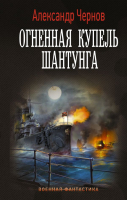 Александр Чернов

ОГНЕННАЯ КУПЕЛЬ ШАНТУНГА

ВОЕННАЯ ФАНТАСТИКА